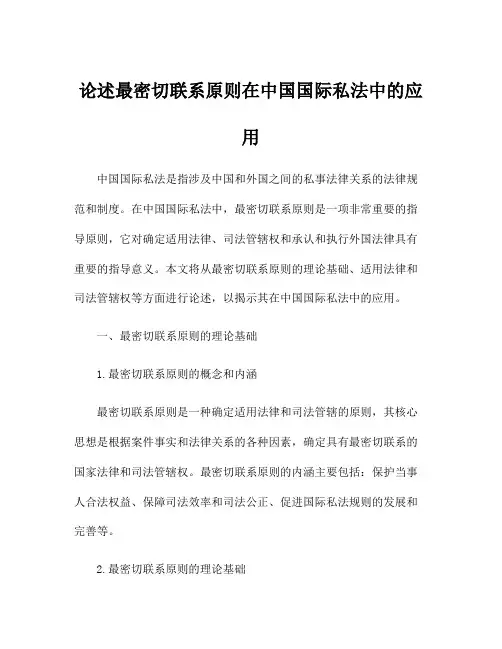 论述最密切联系原则在中国国际私法中的应用

中国国际私法是指涉及中国和外国之间的私事法律关系的法律规范和制度。在中国国际私法中，最密切联系原则是一项非常重要的指导原则，它对确定适用法律、司法管辖权和承认和执行外国法律具有重要的指导意义。本文将从最密切联系原则的理论基础、适用法律和司法管辖权等方面进行论述，以揭示其在中国国际私法中的应用。

一、最密切联系原则的理论基础

1.最密切联系原则的概念和内涵

最密切联系原则是一种确定适用法律和司法管辖的原则，其核心思想是根据案件事实和法律关系的各种因素，确定具有最密切联系的国家法律和司法管辖权。最密切联系原则的内涵主要包括：保护当事人合法权益、保障司法效率和司法公正、促进国际私法规则的发展和完善等。

2.最密切联系原则的理论基础